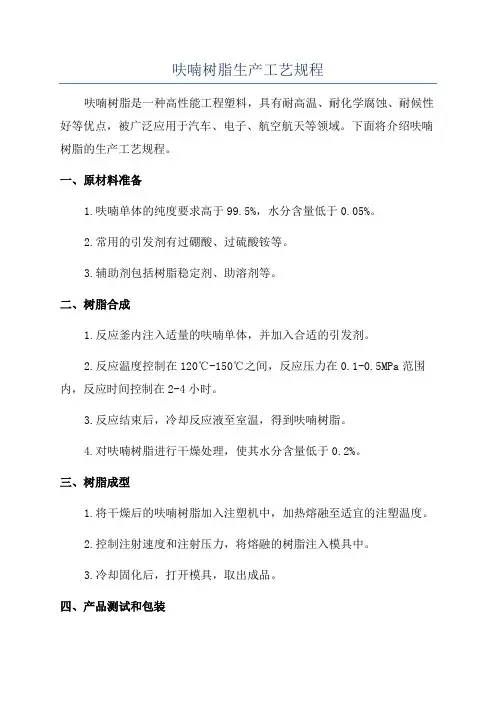 呋喃树脂生产工艺规程

呋喃树脂是一种高性能工程塑料，具有耐高温、耐化学腐蚀、耐候性好等优点，被广泛应用于汽车、电子、航空航天等领域。下面将介绍呋喃树脂的生产工艺规程。

一、原材料准备

1.呋喃单体的纯度要求高于99.5%，水分含量低于0.05%。

2.常用的引发剂有过硼酸、过硫酸铵等。

3.辅助剂包括树脂稳定剂、助溶剂等。

二、树脂合成

1.反应釜内注入适量的呋喃单体，并加入合适的引发剂。

2.反应温度控制在120℃-150℃之间，反应压力在0.1-0.5MPa范围内，反应时间控制在2-4小时。

3.反应结束后，冷却反应液至室温，得到呋喃树脂。

4.对呋喃树脂进行干燥处理，使其水分含量低于0.2%。

三、树脂成型

1.将干燥后的呋喃树脂加入注塑机中，加热熔融至适宜的注塑温度。

2.控制注射速度和注射压力，将熔融的树脂注入模具中。

3.冷却固化后，打开模具，取出成品。

四、产品测试和包装